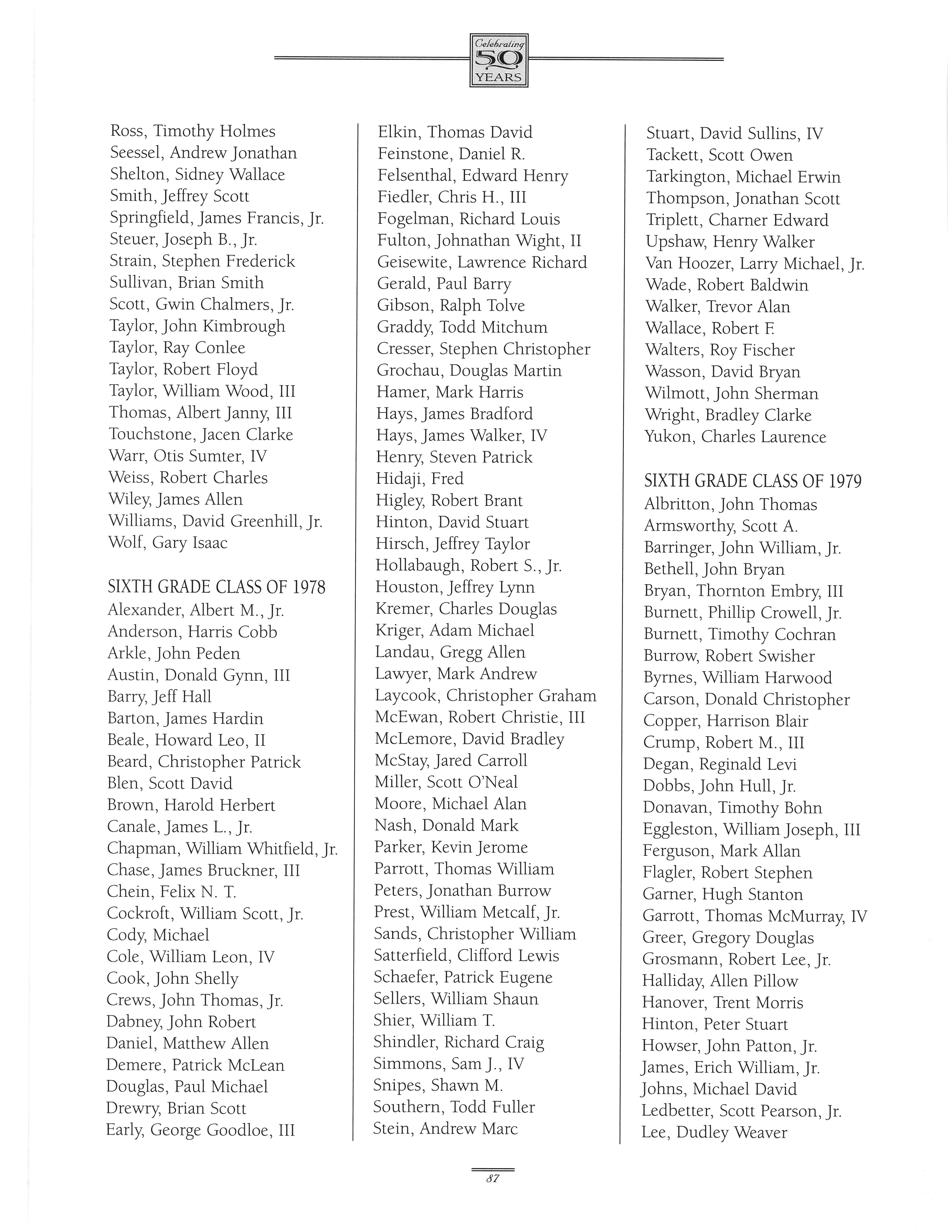 Celebrating 50 YEARS

Ross, Timothy Holmes
Seessel, Andrew Jonathan
Shelton, Sidney Wallace
Smith, Jeffrey Scott
Springfield, James Francis, Jr.
Steuer, Joseph B., Jr.
Strain, Stephen Frederick
Sullivan, Brian Smith
Scott, Gwin Chalmers, Jr.
Taylor, John Kimbrough
Taylor, Ray Conlee
Taylor, Robert Floyd
Taylor, William Wood, III
Thomas, Albert Janny, III
Touchstone, Jacen Clarke
Warr, Otis Sumter, IV
Weiss, Robert Charles
Wiley, James Allen
Williams, David Greenhill, Jr.
Wolf, Gary Isaac

SIXTH GRADE CLASS OF 1978
Alexander, Albert M., Jr.
Anderson, Harris Cobb
Arkle, John Peden
Austin, Donald Gynn, III
Barry, Jeff Hall
Barton, James Hardin
Beale, Howard Leo, II
Beard, Christopher Patrick
Blen, Scott David
Brown, Harold Herbert
Canale, James L., Jr.
Chapman, William Whitfield, Jr.
Chase, James Bruckner, III
Chein, Felix N. T.
Cockroft, William Scott, Jr.
Cody, Michael
Cole, William Leon, IV
Cook, John Shelly
Crews, John Thomas, Jr.
Dabney, John Robert
Daniel, Matthew Allen
Demere, Patrick McLean
Douglas, Paul Michael
Drewry, Brian Scott
Early, George Goodloe, III

Elkin, Thomas David
Feinstone, Daniel R.
Felsenthal, Edward Henry
Fiedler, Chris H., III
Fogelman, Richard Louis
Fulton, Johnathan Wight, II
Geisewite, Lawrence Richard
Gerald, Paul Barry
Gibson, Ralph Tolve
Graddy, Todd Mitchum
Cresser, Stephen Christopher
Grochau, Douglas Martin
Hamer, Mark Harris
Hays, James Bradford
Hays, James Walker, IV
Henry, Steven Patrick
Hidaji, Fred
Higley, Robert Brant
Hinton, David Stuart
Hirsch, Jeffrey Taylor
Hollabaugh, Robert S., Jr.
Houston, Jeffrey Lynn
Kremer, Charles Douglas
Kriger, Adam Michael
Landau, Gregg Allen
Lawyer, Mark Andrew
Laycook, Christopher Graham
McEwan, Robert Christie, III
McLemore, David Bradley
McStay, Jared Carroll
Miller, Scott O'Neal
Moore, Michael Alan
Nash, Donald Mark
Parker, Kevin Jerome
Parrott, Thomas William
Peters, Jonathan Burrow
Prest, William Metcalf, Jr.
Sands, Christopher William
Satterfield, Clifford Lewis
Schaefer, Patrick Eugene
Sellers, William Shaun
Shier, William T.
Shindler, Richard Craig
Simmons, Sam J., IV
Snipes, Shawn M.
Southern, Todd Fuller
Stein, Andrew Marc

Stuart, David Sullins, IV
Tackett, Scott Owen
Tarkington, Michael Erwin
Thompson, Jonathan Scott
Triplett, Charner Edward
Upshaw, Henry Walker
Van Hoozer, Larry Michael, Jr.
Wade, Robert Baldwin
Walker, Trevor Alan
Wallace, Robert F.
Walters, Roy Fischer
Wasson, David Bryan
Wilmott, John Sherman
Wright, Bradley Clarke
Yukon, Charles Laurence

SIXTH GRADE CLASS OF 1979
Albritton, John Thomas
Armsworthy, Scott A.
Barringer, John William, Jr.
Bethell, John Bryan
Bryan, Thornton Embry, III
Burnett, Phillip Crowell, Jr.
Burnett, Timothy Cochran
Burrow, Robert Swisher
Byrnes, William Harwood
Carson, Donald Christopher
Copper, Harrison Blair
Crump, Robert M., III
Degan, Reginald Levi
Dobbs, John Hull, Jr.
Donavan, Timothy Bohn
Eggleston, William Joseph, III
Ferguson, Mark Allan
Flagler, Robert Stephen
Garner, Hugh Stanton
Garrott, Thomas McMurray, IV
Greer, Gregory Douglas
Grosmann, Robert Lee, Jr.
Halliday, Allen Pillow
Hanover, Trent Morris
Hinton, Peter Stuart
Howser, John Patton, Jr.
James, Erich William, Jr.
Johns, Michael David
Ledbetter, Scott Pearson, Jr.
Lee, Dudley Weaver

87